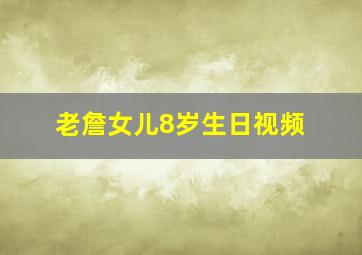 老詹女儿8岁生日视频